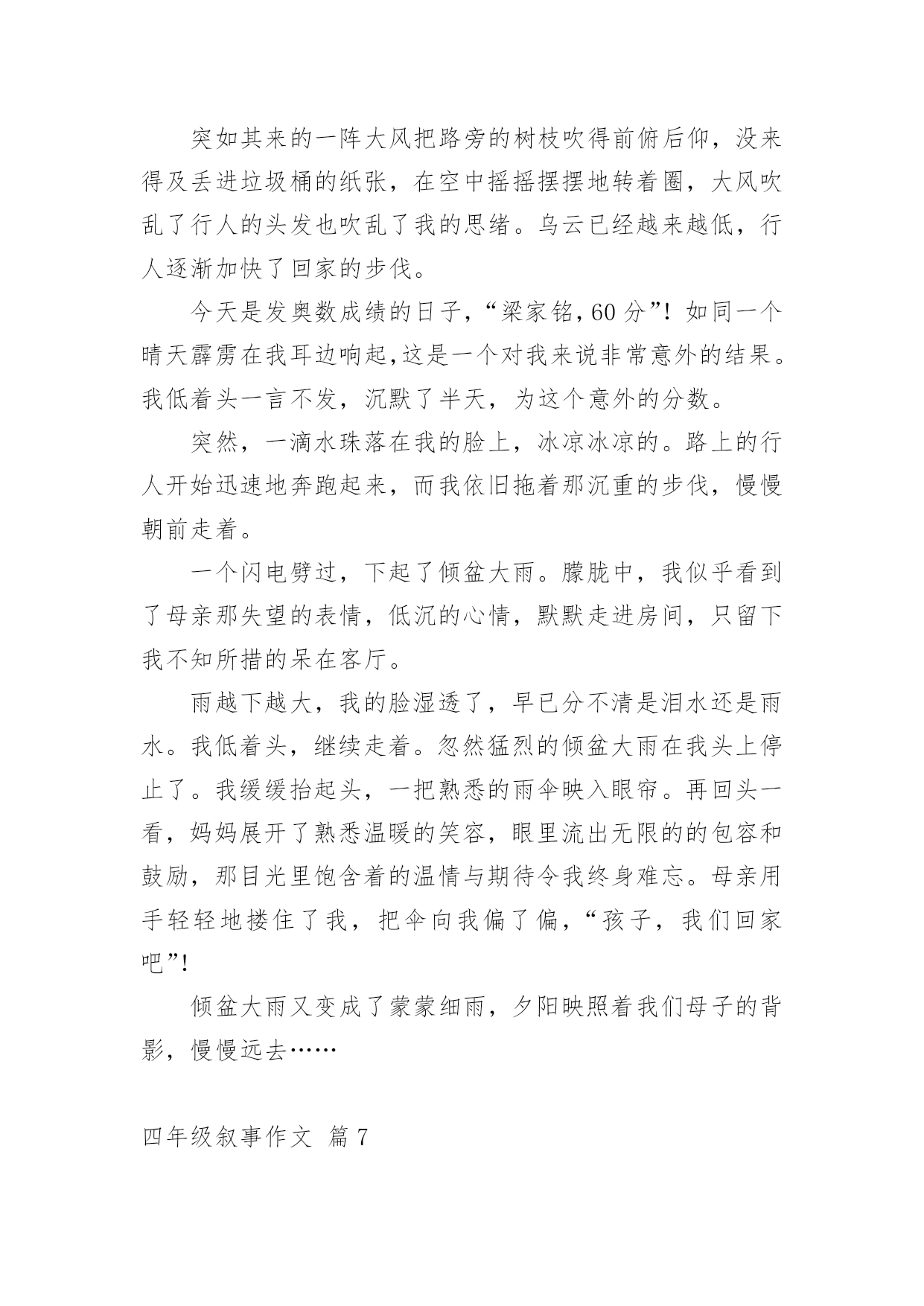 突如其来的一阵大风把路旁的树枝吹得前俯后仰，没来得及丢进垃圾桶的纸张，在空中摇摇摆摆地转着圈，大风吹乱了行人的头发也吹乱了我的思绪。乌云已经越来越低，行人逐渐加快了回家的步伐。

今天是发奥数成绩的日子，“梁家铭，60 分”！如同一个晴天霹雳在我耳边响起，这是一个对我来说非常意外的结果。我低着头一言不发，沉默了半天，为这个意外的分数。

突然，一滴水珠落在我的脸上，冰凉冰凉的。路上的行人开始迅速地奔跑起来，而我依旧拖着那沉重的步伐，慢慢朝前走着。

一个闪电劈过，下起了倾盆大雨。朦胧中，我似乎看到了母亲那失望的表情，低沉的心情，默默走进房间，只留下我不知所措的呆在客厅。

雨越下越大，我的脸湿透了，早已分不清是泪水还是雨水。我低着头，继续走着。忽然猛烈的倾盆大雨在我头上停止了。我缓缓抬起头，一把熟悉的雨伞映入眼帘。再回头一看，妈妈展开了熟悉温暖的笑容，眼里流出无限的的包容和鼓励，那目光里饱含着的温情与期待令我终身难忘。母亲用手轻轻地搂住了我，把伞向我偏了偏，“孩子，我们回家吧”！

倾盆大雨又变成了蒙蒙细雨，夕阳映照着我们母子的背影，慢慢远去……

四年级叙事作文 篇 7